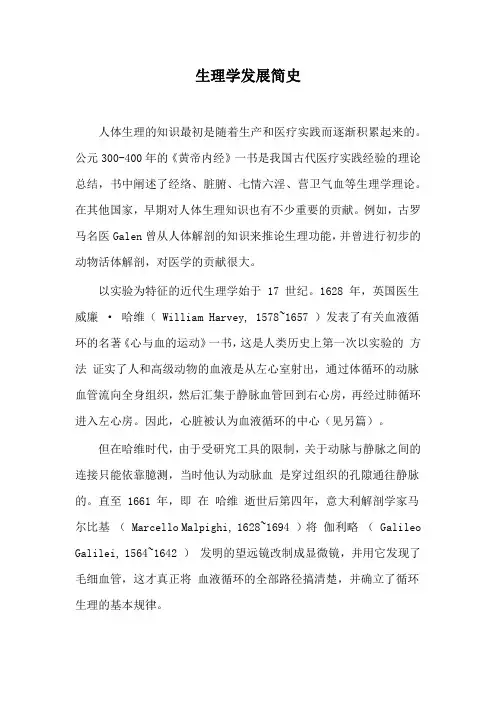 生理学发展简史

人体生理的知识最初是随着生产和医疗实践而逐渐积累起来的。公元 300-400 年的《黄帝内经》一书是我国古代医疗实践经验的理论总结，书中阐述了经络、脏腑、七情六淫、营卫气血等生理学理论。在其他国家，早期对人体生理知识也有不少重要的贡献。例如，古罗马名医 Galen 曾从人体解剖的知识来推论生理功能，并曾进行初步的动物活体解剖，对医学的贡献很大。

以实验为特征的近代生理学始于 17 世纪。1628 年，英国医生威廉 · 哈维（ William Harvey, 1578~1657 ）发表了有关血液循环的名著《心与血的运动》一书，这是人类历史上第一次以实验的 方法 证实了人和高级动物的血液是从左心室射出，通过体循环的动脉血管流向全身组织，然后汇集于静脉血管回到右心房，再经过肺循环进入左心房。因此，心脏被认为血液循环的中心（见另篇）。

但在哈维时代，由于受研究工具的限制，关于动脉与静脉之间的连接只能依靠臆测，当时他认为动脉血 是穿过组织的孔隙通往静脉的。直至 1661 年，即 在 哈维 逝世后第四年，意大利解剖学家马尔比基 （ Marcello Malpighi, 1628~1694 ）将 伽利略 （ Galileo Galilei, 1564~1642 ） 发明的望远镜改制成显微镜，并用它发现了毛细血管，这才真正将 血液循环的全部路径搞清楚，并确立了循环生理的基本规律。